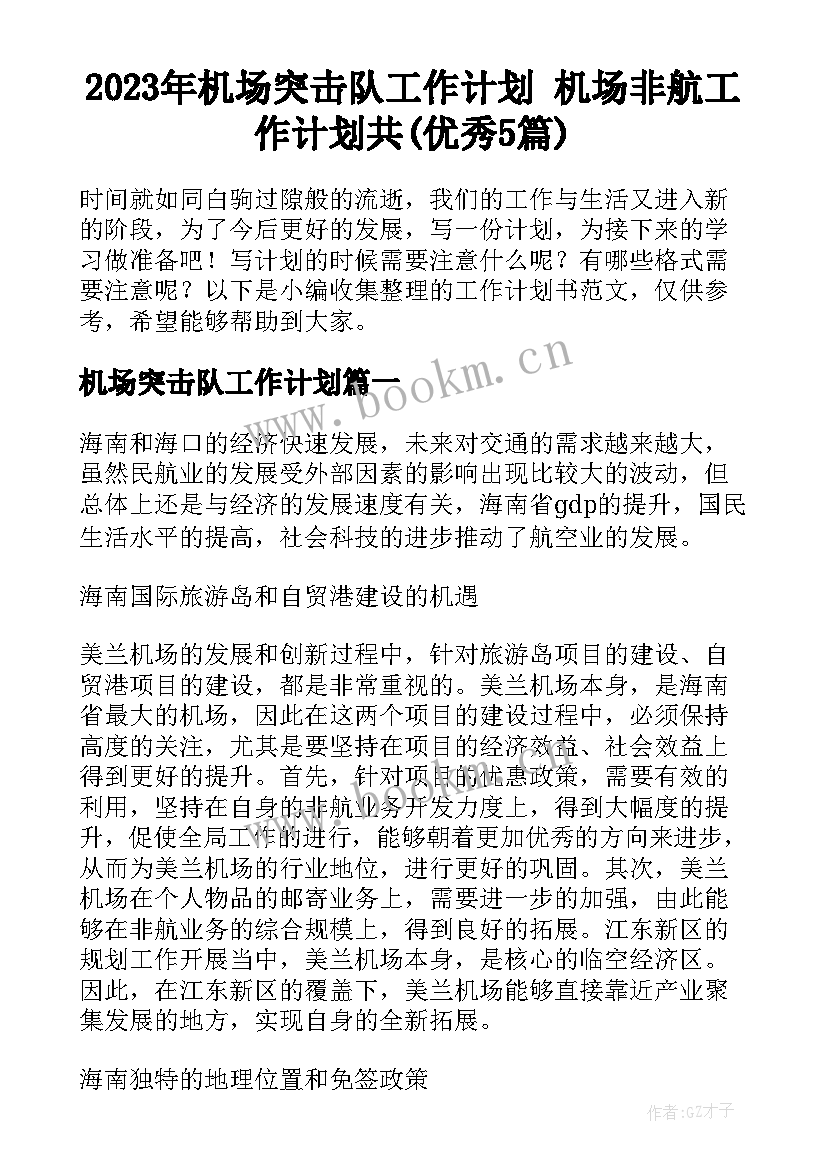 2023年机场突击队工作计划 机场非航工作计划共(优秀5篇)

时间就如同白驹过隙般的流逝，我们的工作与生活又进入新的阶段，为了今后更好的发展，写一份计划，为接下来的学习做准备吧！写计划的时候需要注意什么呢？有哪些格式需要注意呢？以下是小编收集整理的工作计划书范文，仅供参考，希望能够帮助到大家。

机场突击队工作计划篇一

www.bookm.cn

海南和海口的经济快速发展，未来对交通的需求越来越大，虽然民航业的发展受外部因素的影响出现比较大的波动，但总体上还是与经济的发展速度有关，海南省gdp的提升，国民生活水平的提高，社会科技的进步推动了航空业的发展。

海南国际旅游岛和自贸港建设的机遇

美兰机场的发展和创新过程中，针对旅游岛项目的建设、自贸港项目的建设，都是非常重视的。美兰机场本身，是海南省最大的机场，因此在这两个项目的建设过程中，必须保持高度的关注，尤其是要坚持在项目的经济效益、社会效益上得到更好的提升。首先，针对项目的优惠政策，需要有效的利用，坚持在自身的非航业务开发力度上，得到大幅度的提升，促使全局工作的进行，能够朝着更加优秀的方向来进步，从而为美兰机场的行业地位，进行更好的巩固。其次，美兰机场在个人物品的邮寄业务上，需要进一步的加强，由此能够在非航业务的综合规模上，得到良好的拓展。江东新区的规划工作开展当中，美兰机场本身，是核心的临空经济区。因此，在江东新区的覆盖下，美兰机场能够直接靠近产业聚集发展的地方，实现自身的全新拓展。

海南独特的地理位置和免签政策

作者:GZ才子